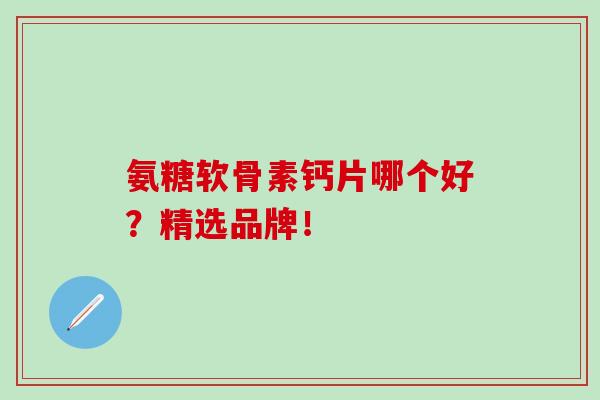 氨糖软骨素钙片哪个好？精选品牌！